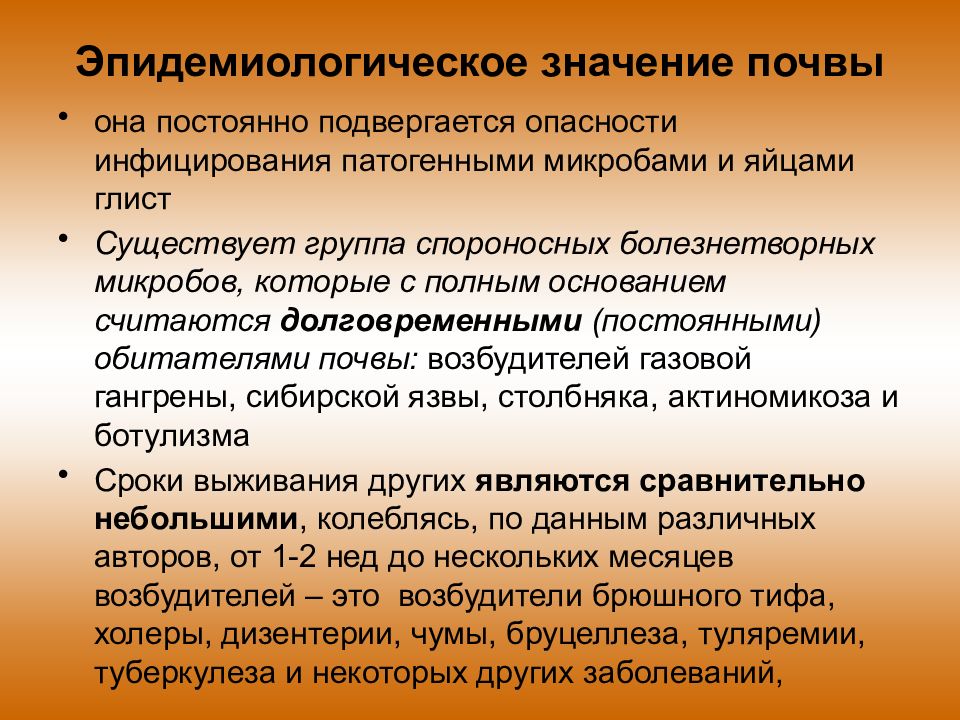 Эпидемиологическое значение почвы

• она постоянно подвергается опасности инфицирования патогенными микробами и яйцами глист

• Существует группа спороносных болезнетворных микробов, которые с полным основанием считаются долговременными (постоянными) обитателями почвы: возбудителей газовой гангрены, сибирской язвы, столбняка, актиномикоза и ботулизма

• Сроки выживания других являются сравнительно небольшими, колеблясь, по данным различных авторов, от 1-2 нед до нескольких месяцев возбудителей – это возбудители брюшного тифа, холеры, дизентерии, чумы, бруцеллеза, туляремии, туберкулеза и некоторых других заболеваний,